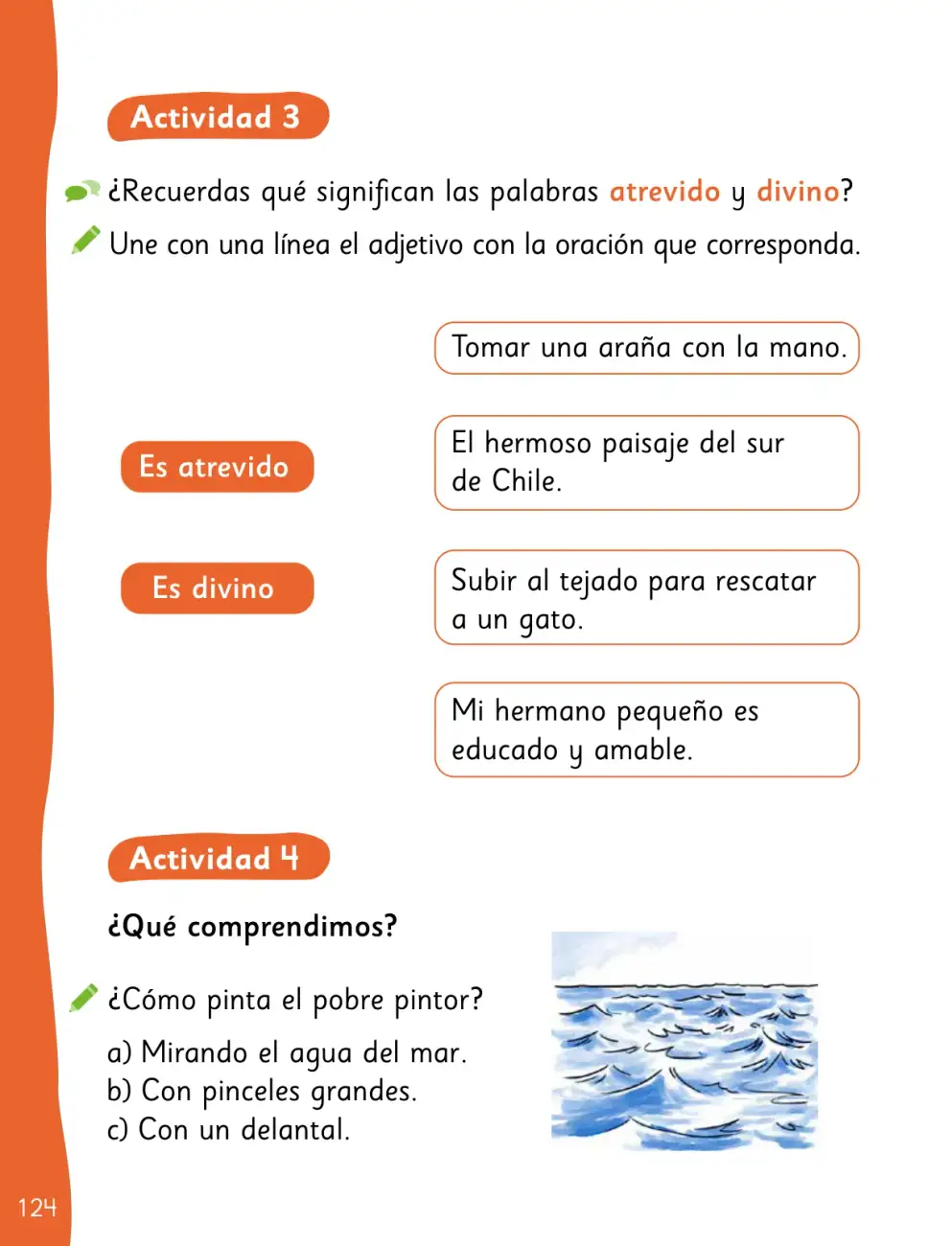 Actividad 3

¿Recuerdas qué significan las palabras atrevido y divino?

Une con una línea el adjetivo con la oración que corresponda.

Es atrevido

Es divino

Tomar una araña con la mano.

El hermoso paisaje del sur de Chile.

Subir al tejado para rescatar a un gato.

Mi hermano pequeño es educado y amable.

Actividad 4

¿Qué comprendimos?

¿Cómo pinta el pobre pintor?

a) Mirando el agua del mar.
b) Con pinceles grandes.
c) Con un delantal.

124